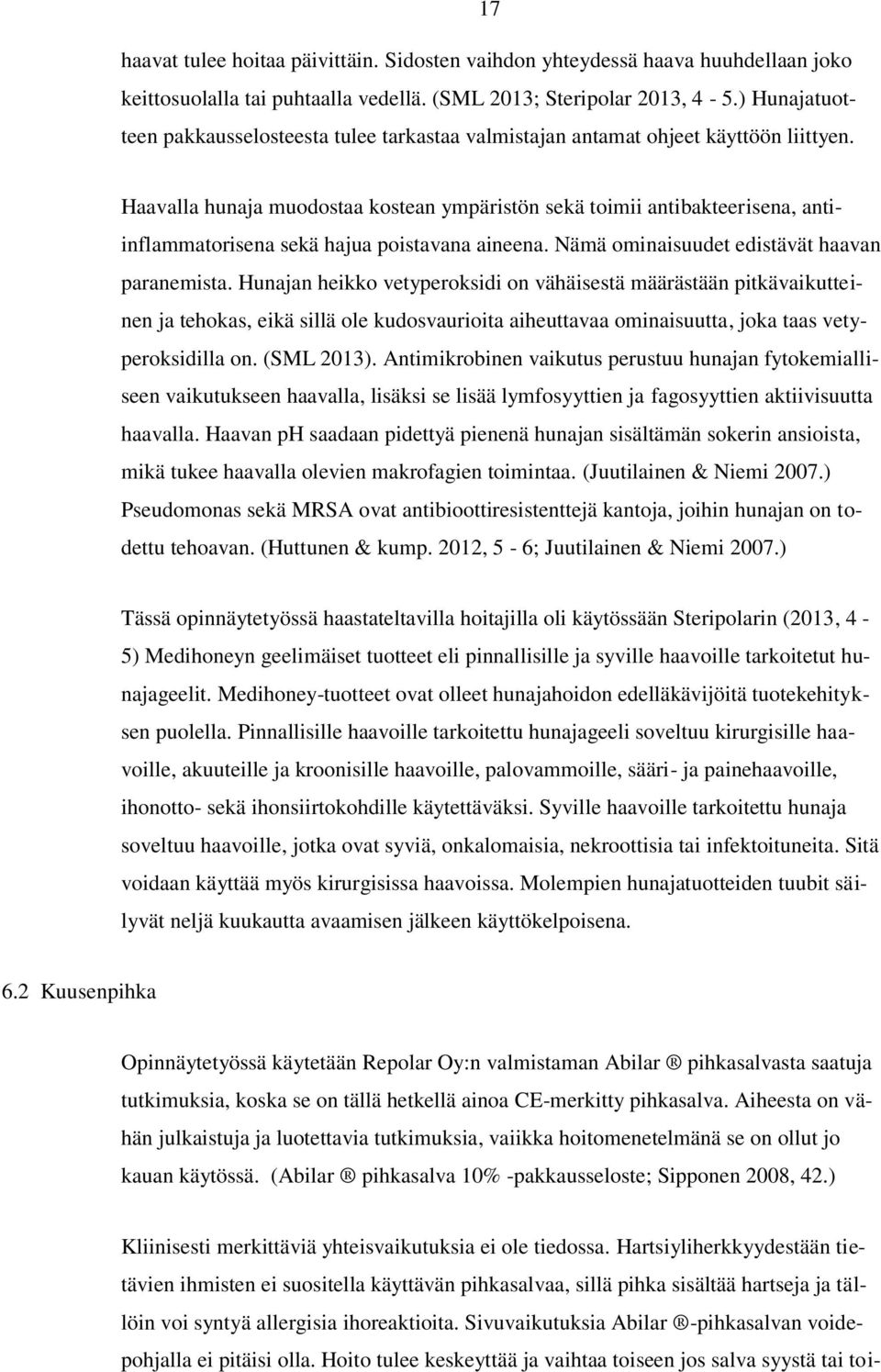 17

haavat tulee hoitaa päivittäin. Sidosten vaihdon yhteydessä haava huuhdellaan joko keittosuolalla tai puhtaalla vedellä. (SML 2013; Steripolar 2013, 4 - 5.) Hunajatuotteen pakkausselosteesta tulee tarkastaa valmistajan antamat ohjeet käyttöön liittyen.

Haavalla hunaja muodostaa kostean ympäristön sekä toimii antibakteerisena, antiinflammatorisena sekä hajua poistavana aineena. Nämä ominaisuudet edistävät haavan paranemista. Hunajan heikko vetyperoksidi on vähäisestä määrästään pitkävaikutteinen ja tehokas, eikä sillä ole kudosvaurioita aiheuttavaa ominaisuutta, joka taas vetyperoksidilla on. (SML 2013). Antimikrobinen vaikutus perustuu hunajan fytokemialliseen vaikutukseen haavalla, lisäksi se lisää lymfosyyttien ja fagosyyttien aktiivisuutta haavalla. Haavan pH saadaan pidettyä pienenä hunajan sisältämän sokerin ansioista, mikä tukee haavalla olevien makrofagien toimintaa. (Juutilainen & Niemi 2007.) Pseudomonas sekä MRSA ovat antibioottiresistenttejä kantoja, joihin hunajan on todettu tehoavan. (Huttunen & kump. 2012, 5 - 6; Juutilainen & Niemi 2007.)

Tässä opinnäytetyössä haastateltavilla hoitajilla oli käytössään Steripolarin (2013, 4 - 5) Medihoneyn geelimäiset tuotteet eli pinnallisille ja syville haavoille tarkoitetut hunajageelit. Medihoney-tuotteet ovat olleet hunajahoidon edelläkävijöitä tuotekehityksen puolella. Pinnallisille haavoille tarkoitettu hunajageeli soveltuu kirurgisille haavoille, akuuteille ja kroonisille haavoille, palovammoille, sääri- ja painehaavoille, ihonotto- sekä ihonsiirtokohdille käytettäväksi. Syville haavoille tarkoitettu hunaja soveltuu haavoille, jotka ovat syviä, onkalomaisia, nekroottisia tai infektoituneita. Sitä voidaan käyttää myös kirurgisissa haavoissa. Molempien hunajatuotteiden tuubit säilyvät neljä kuukautta avaamisen jälkeen käyttökelpoisena.

6.2 Kuusenpihka

Opinnäytetyössä käytetään Repolar Oy:n valmistaman Abilar ® pihkasalvasta saatuja tutkimuksia, koska se on tällä hetkellä ainoa CE-merkitty pihkasalva. Aiheesta on vähän julkaistuja ja luotettavia tutkimuksia, vaiikka hoitomenetelmänä se on ollut jo kauan käytössä. (Abilar ® pihkasalva 10% -pakkausseloste; Sipponen 2008, 42.)

Kliinisesti merkittäviä yhteisvaikutuksia ei ole tiedossa. Hartsiyliherkkyydestään tietävien ihmisten ei suositella käyttävän pihkasalvaa, sillä pihka sisältää hartseja ja tällöin voi syntyä allergisia ihoreaktioita. Sivuvaikutuksia Abilar ®-pihkasalvan voidepohjalla ei pitäisi olla. Hoito tulee keskeyttää ja vaihtaa toiseen jos salva syystä tai toi-